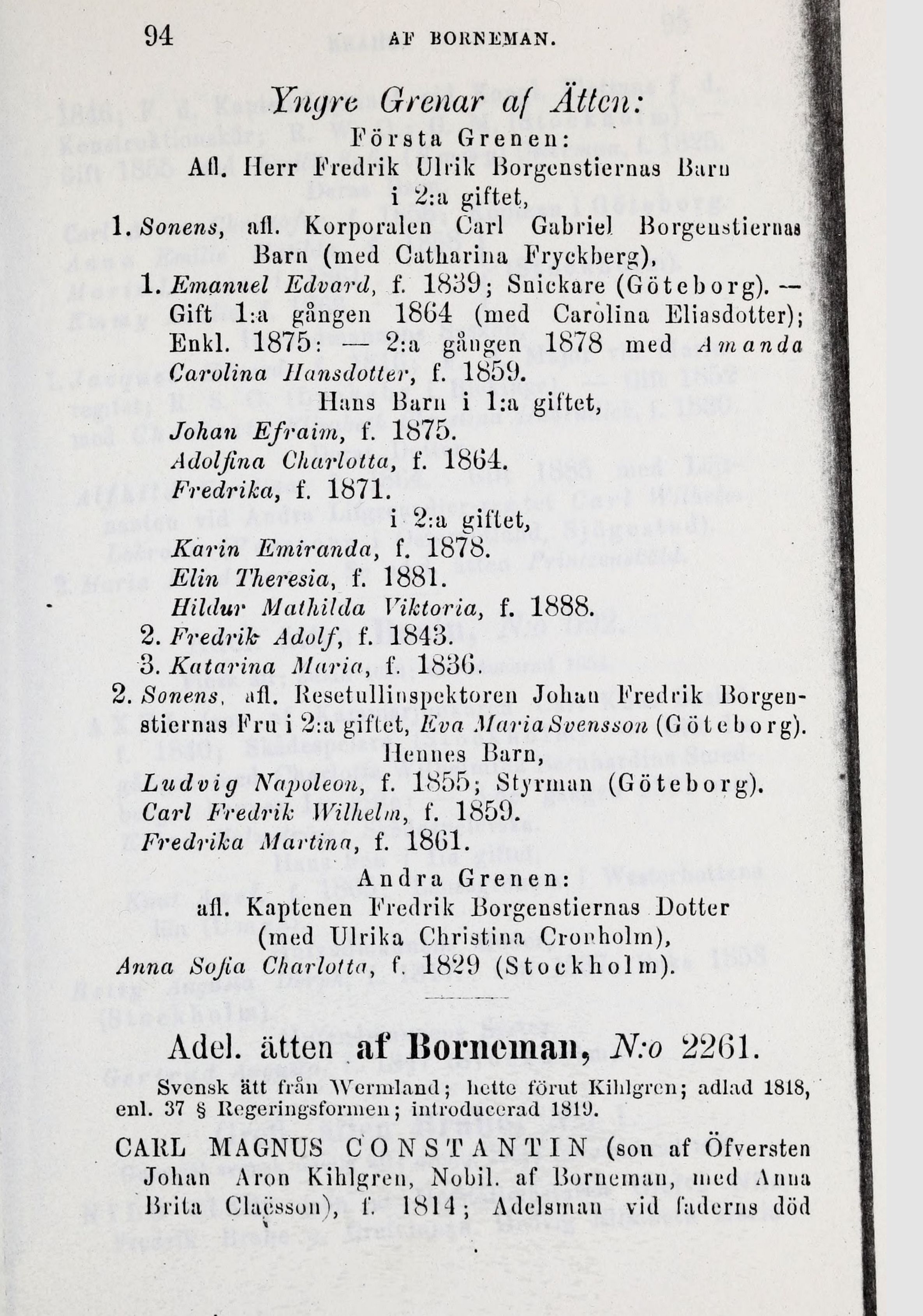 94 AF BORNEMAN.

Yngre Grenar af Ätten:
Första Grenen:
Afl. Herr Fredrik Ulrik Borgenstiernas Barn i 2:a giftet,

1. Sonens, afl. Korporalen Carl Gabriel Borgenstiernas Barn (med Catharina Fryckberg),

1. Emanuel Edvard, f. 1839; Snickare (Göteborg). — Gift 1:a gången 1864 (med Carolina Eliasdotter); Enkl. 1875: — 2:a gången 1878 med Amanda Carolina Hansdotter, f. 1859.

Hans Barn i 1:a giftet,

Johan Efraim, f. 1875.
Adolfina Charlotta, f. 1864.
Fredrika, f. 1871.

i 2:a giftet,

Karin Emiranda, f. 1878.
Elin Theresia, f. 1881.
Hildur Mathilda Viktoria, f. 1888.

2. Fredrik Adolf, f. 1843.
3. Katarina Maria, f. 1836.

2. Sonens, afl. Resetullinspektoren Johan Fredrik Borgenstiernas Fru i 2:a giftet, Eva Maria Svensson (Göteborg).

Hennes Barn,

Ludvig Napoleon, f. 1855; Styrman (Göteborg).
Carl Fredrik Wilhelm, f. 1859.
Fredrika Martina, f. 1861.

Andra Grenen:
afl. Kaptenen Fredrik Borgenstiernas Dotter (med Ulrika Christina Cronholm),

Anna Sofia Charlotta, f. 1829 (Stockholm).

Adel. ätten af Borneman, N:o 2261.

Svensk ätt från Wermland; hette förut Kihlgren; adlad 1818, enl. 37 § Regeringsformen; introducerad 1819.

CARL MAGNUS CONSTANTIN (son af Öfversten Johan Aron Kihlgren, Nobil. af Borneman, med Anna Brita Claësson), f. 1814; Adelsman vid faderns död